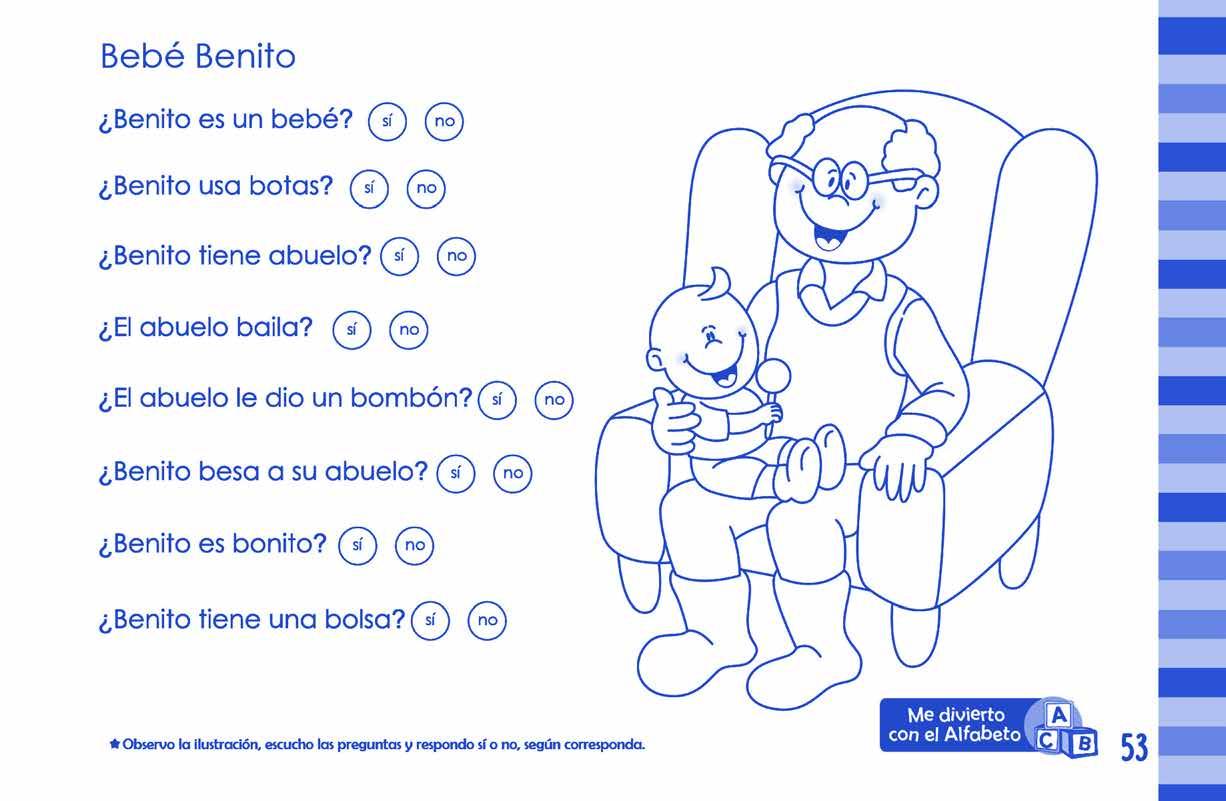 Bebé Benito

¿Benito es un bebé? sí no

¿Benito usa botas? sí no

¿Benito tiene abuelo? sí no

¿El abuelo baila? sí no

¿El abuelo le dio un bombón? sí no

¿Benito besa a su abuelo? sí no

¿Benito es bonito? sí no

¿Benito tiene una bolsa? sí no

★ Observo la ilustración, escucho las preguntas y respondo sí o no, según corresponda.

Me divierto con el Alfabeto A C B

53